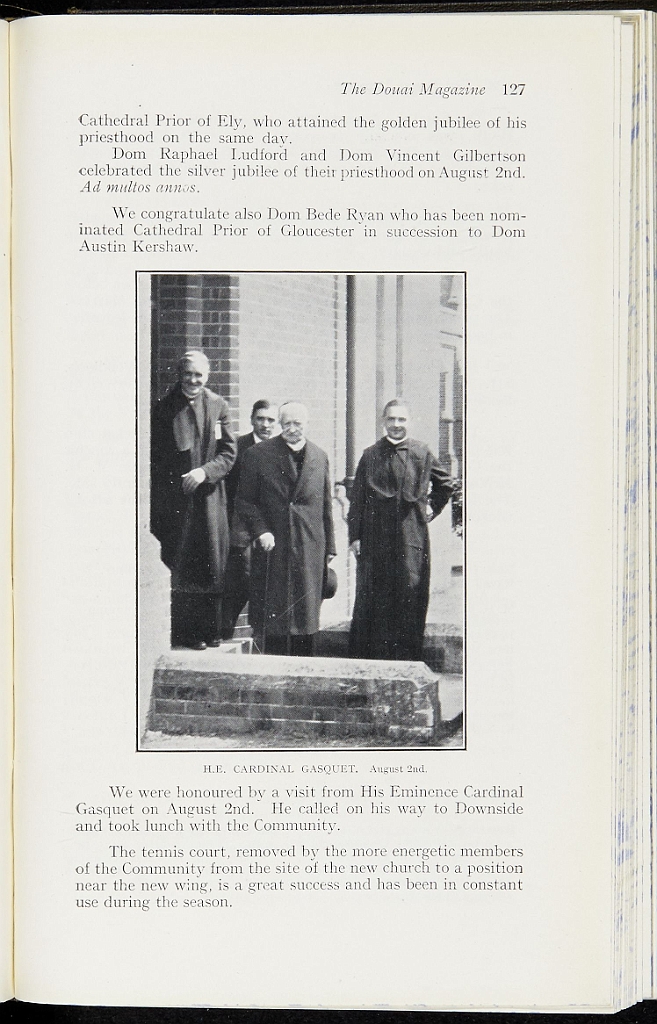 The Douai Magazine 127

Cathedral Prior of Ely, who attained the golden jubilee of his priesthood on the same day.

Dom Raphael Ludford and Dom Vincent Gilbertson celebrated the silver jubilee of their priesthood on August 2nd. Ad multos annos.

We congratulate also Dom Bede Ryan who has been nominated Cathedral Prior of Gloucester in succession to Dom Austin Kershaw.

H.E. CARDINAL GASQUET. August 2nd.

We were honoured by a visit from His Eminence Cardinal Gasquet on August 2nd. He called on his way to Downside and took lunch with the Community.

The tennis court, removed by the more energetic members of the Community from the site of the new church to a position near the new wing, is a great success and has been in constant use during the season.